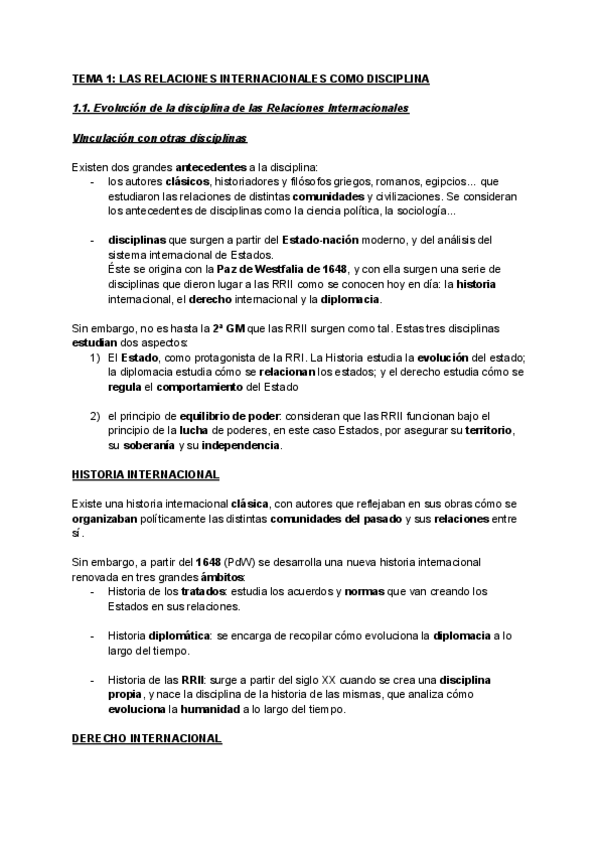 TEMA 1: LAS RELACIONES INTERNACIONALES COMO DISCIPLINA

1.1. Evolución de la disciplina de las Relaciones Internacionales

Vinculación con otras disciplinas

Existen dos grandes antecedentes a la disciplina:
- los autores clásicos, historiadores y filósofos griegos, romanos, egipcios... que estudiaron las relaciones de distintas comunidades y civilizaciones. Se consideran los antecedentes de disciplinas como la ciencia política, la sociología...

- disciplinas que surgen a partir del Estado-nación moderno, y del análisis del sistema internacional de Estados.
Éste se origina con la Paz de Westfalia de 1648, y con ella surgen una serie de disciplinas que dieron lugar a las RRII como se conocen hoy en día: la historia internacional, el derecho internacional y la diplomacia.

Sin embargo, no es hasta la 2ª GM que las RRII surgen como tal. Estas tres disciplinas estudian dos aspectos:
1) El Estado, como protagonista de la RRI. La Historia estudia la evolución del estado; la diplomacia estudia cómo se relacionan los estados; y el derecho estudia cómo se regula el comportamiento del Estado

2) el principio de equilibrio de poder: consideran que las RRII funcionan bajo el principio de la lucha de poderes, en este caso Estados, por asegurar su territorio, su soberanía y su independencia.

HISTORIA INTERNACIONAL

Existe una historia internacional clásica, con autores que reflejaban en sus obras cómo se organizaban políticamente las distintas comunidades del pasado y sus relaciones entre sí.

Sin embargo, a partir del 1648 (PdW) se desarrolla una nueva historia internacional renovada en tres grandes ámbitos:
- Historia de los tratados: estudia los acuerdos y normas que van creando los Estados en sus relaciones.

- Historia diplomática: se encarga de recopilar cómo evoluciona la diplomacia a lo largo del tiempo.

- Historia de las RRII: surge a partir del siglo XX cuando se crea una disciplina propia, y nace la disciplina de la historia de las mismas, que analiza cómo evoluciona la humanidad a lo largo del tiempo.

DERECHO INTERNACIONAL